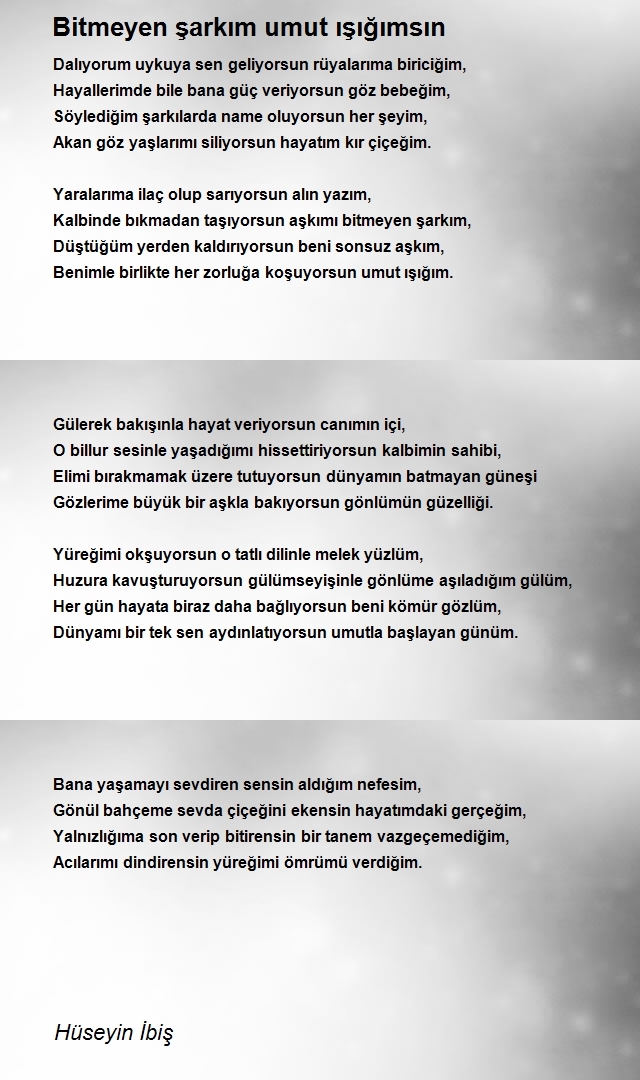 Bitmeyen şarkım umut ışığımsın

Dalıyorum uykuya sen geliyorsun rüyalarıma biriciğim,
Hayallerimde bile bana güç veriyorsun göz bebeğim,
Söylediğim şarkılarda name oluyorsun her şeyim,
Akan göz yaşlarımı siliyorsun hayatım kır çiçeğim.

Yaralarıma ilaç olup sarıyorsun alın yazım,
Kalbinde bıkmadan taşıyorsun aşkımı bitmeyen şarkım,
Düştüğüm yerden kaldırıyorsun beni sonsuz aşkım,
Benimle birlikte her zorluğa koşuyorsun umut ışığım.

Gülerek bakışınla hayat veriyorsun canımın içi,
O billur sesinle yaşadığımı hissettiriyorsun kalbimin sahibi,
Elimi bırakmamak üzere tutuyorsun dünyamın batmayan güneşi
Gözlerime büyük bir aşkla bakıyorsun gönlümün güzelliği.

Yüreğimi okşuyorsun o tatlı dilinle melek yüzlüm,
Huzura kavuşturuyorsun gülümseyişinle gönlüme aşıladığım gülüm,
Her gün hayata biraz daha bağlıyorsun beni kömür gözlüm,
Dünyamı bir tek sen aydınlatıyorsun umutla başlayan günüm.

Bana yaşamayı sevdiren sensin aldığım nefesim,
Gönül bahçeme sevda çiçeğini ekensin hayatımdaki gerçeğim,
Yalnızlığıma son verip bitirensin bir tanem vazgeçemediğim,
Acılarımı dindirensin yüreğimi ömrümü verdiğim.

Hüseyin İbiş